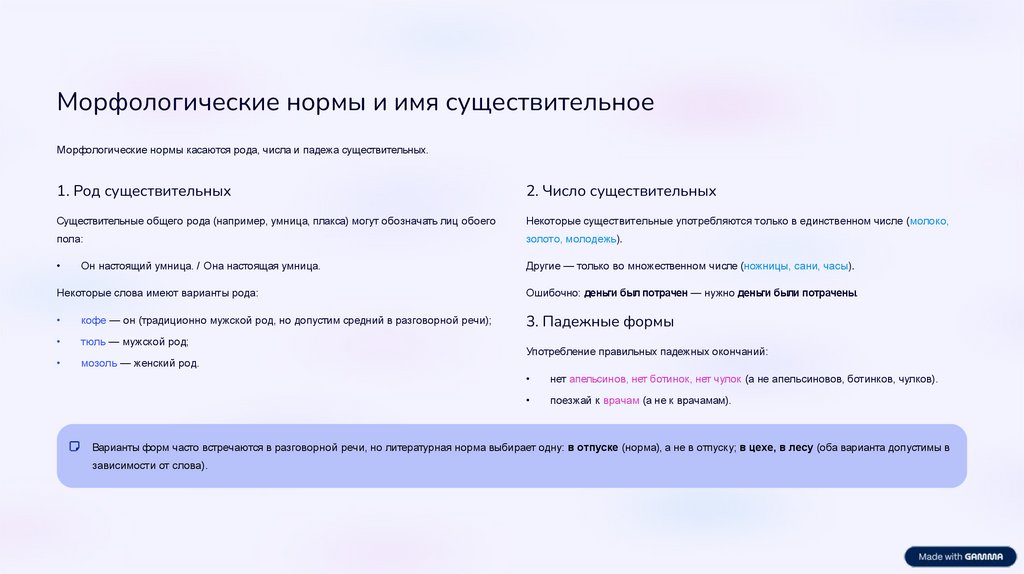 Морфологические нормы и имя существительное

Морфологические нормы касаются рода, числа и падежа существительных.

1. Род существительных

Существительные общего рода (например, умница, плакса) могут обозначать лиц обоего пола:

• Он настоящий умница. / Она настоящая умница.

Некоторые слова имеют варианты рода:

• кофе — он (традиционно мужской род, но допустим средний в разговорной речи);
• тюль — мужской род;
• мозоль — женский род.

2. Число существительных

Некоторые существительные употребляются только в единственном числе (молоко, золото, молодежь).

Другие — только во множественном числе (ножницы, сани, часы).

Ошибочно: деньги был потрачен — нужно деньги были потрачены.

3. Падежные формы

Употребление правильных падежных окончаний:

• нет апельсинов, нет ботинок, нет чулок (а не апельсиновов, ботинков, чулков).
• поезжай к врачам (а не к врачамам).

Варианты форм часто встречаются в разговорной речи, но литературная норма выбирает одну: в отпуске (норма), а не в отпуску; в цехе, в лесу (оба варианта допустимы в зависимости от слова).

Made with GAMMA